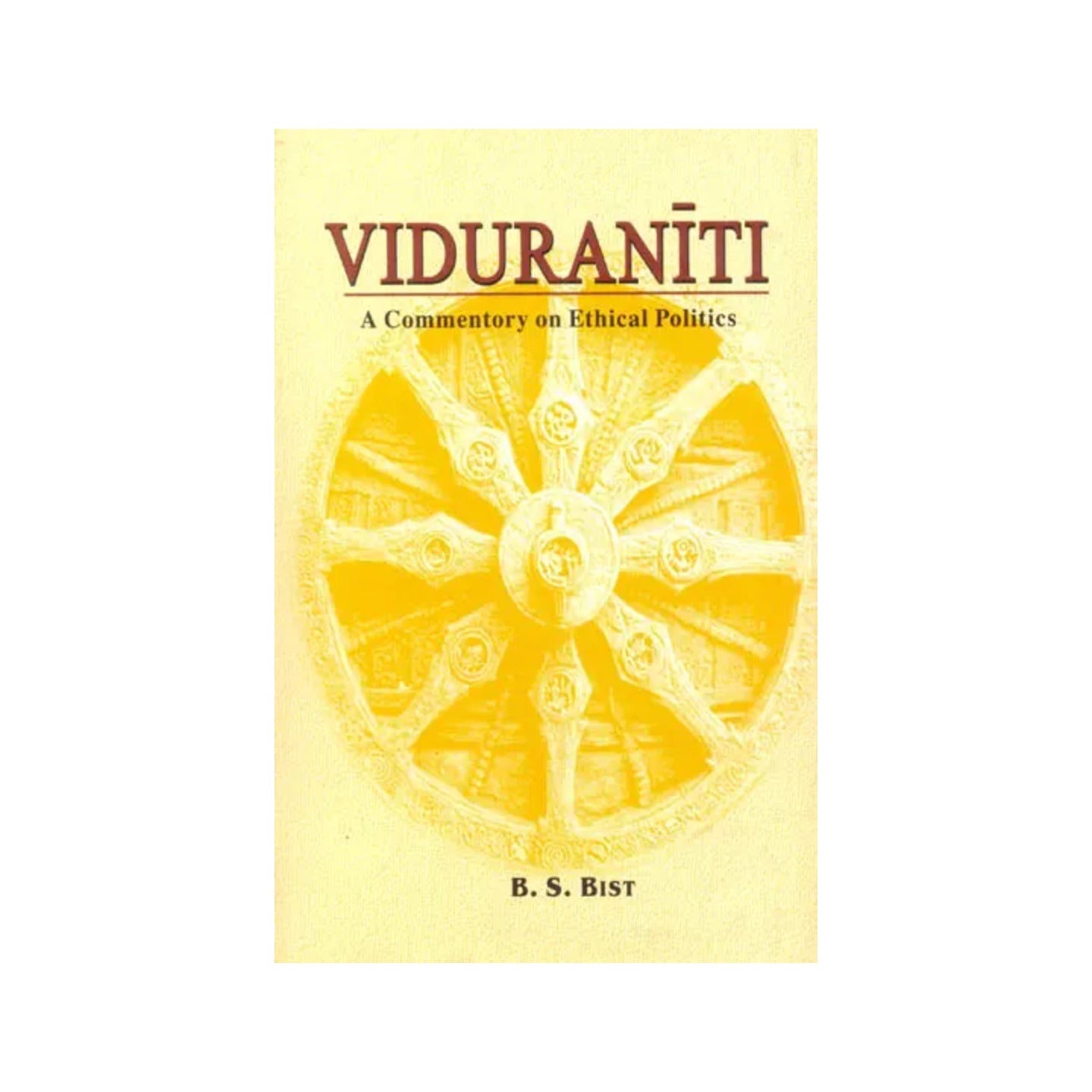 VIDURANĪTI

A Commentory on Ethical Politics

B. S. BIST